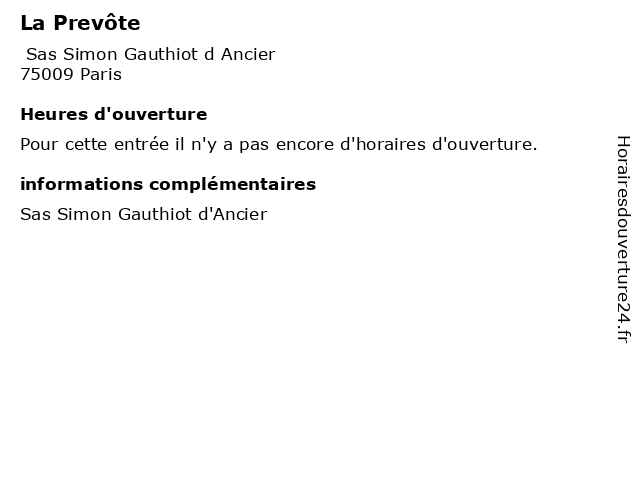 La Prevôte

Sas Simon Gauthiot d Ancier
75009 Paris

Heures d'ouverture

Pour cette entrée il n'y a pas encore d'horaires d'ouverture.

informations complémentaires

Sas Simon Gauthiot d'Ancier

Horairesdouverture24.fr